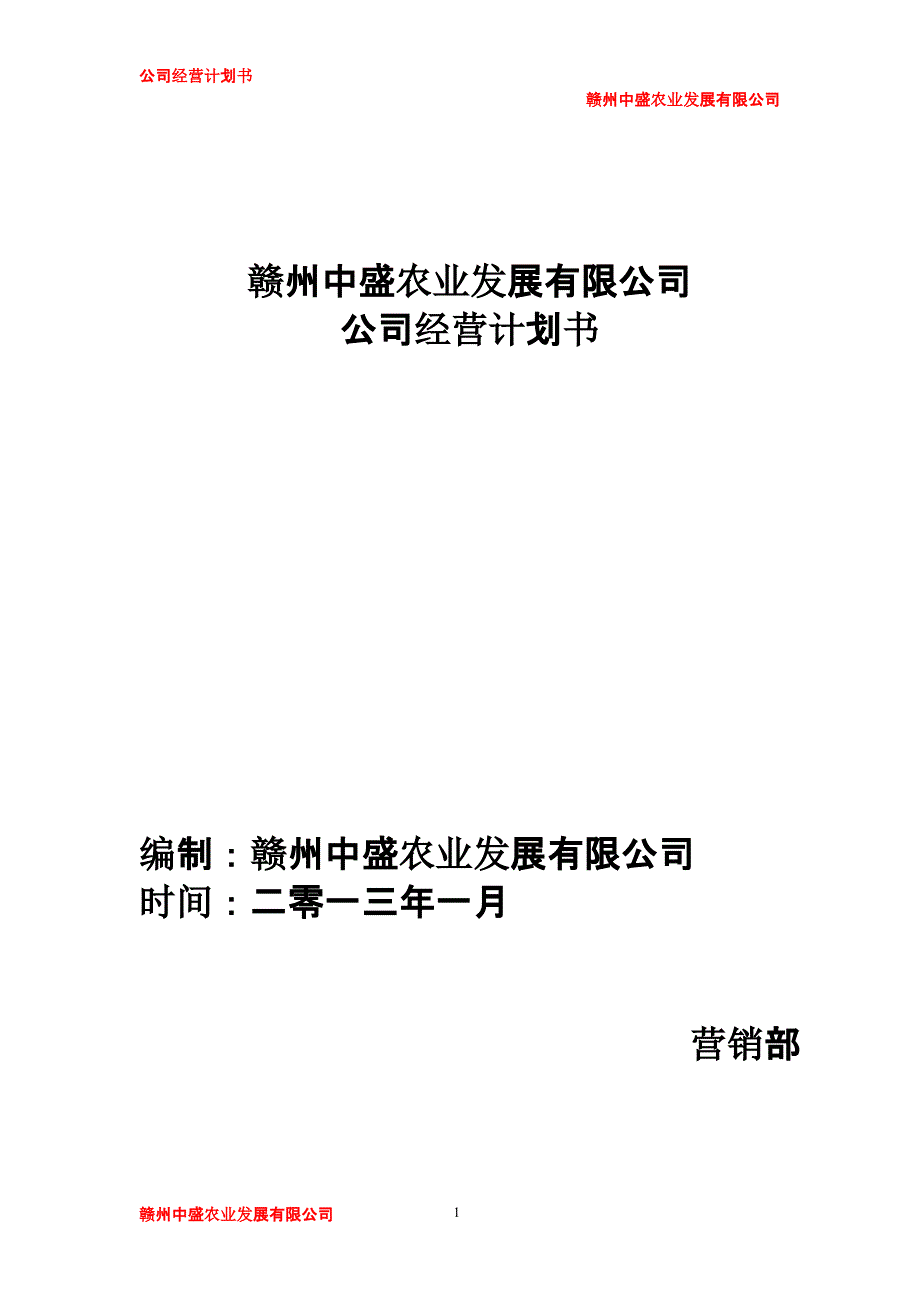 公司经营计划书

赣州中盛农业发展有限公司

赣州中盛农业发展有限公司
公司经营计划书

编制：赣州中盛农业发展有限公司
时间：二零一三年一月

营销部

赣州中盛农业发展有限公司

1